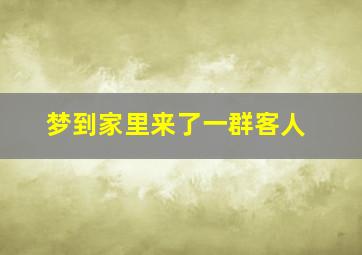 梦到家里来了一群客人